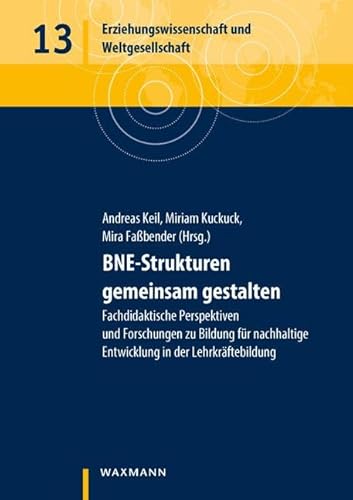 13

Erziehungswissenschaft und Weltgesellschaft

Andreas Keil, Miriam Kuckuck, Mira Faßbender (Hrsg.)

BNE-Strukturen gemeinsam gestalten

Fachdidaktische Perspektiven und Forschungen zu Bildung für nachhaltige Entwicklung in der Lehrkräftebildung

WAXMANN